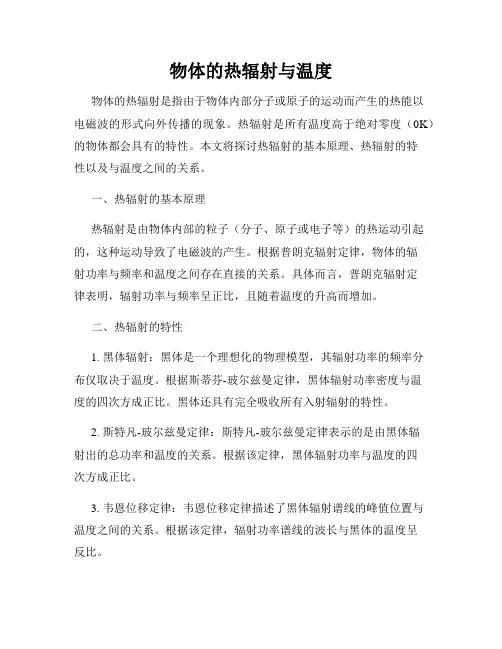 物体的热辐射与温度

物体的热辐射是指由于物体内部分子或原子的运动而产生的热能以电磁波的形式向外传播的现象。热辐射是所有温度高于绝对零度（0K）的物体都会具有的特性。本文将探讨热辐射的基本原理、热辐射的特性以及与温度之间的关系。

一、热辐射的基本原理

热辐射是由物体内部的粒子（分子、原子或电子等）的热运动引起的，这种运动导致了电磁波的产生。根据普朗克辐射定律，物体的辐射功率与频率和温度之间存在直接的关系。具体而言，普朗克辐射定律表明，辐射功率与频率呈正比，且随着温度的升高而增加。

二、热辐射的特性

1. 黑体辐射：黑体是一个理想化的物理模型，其辐射功率的频率分布仅取决于温度。根据斯蒂芬-玻尔兹曼定律，黑体辐射功率密度与温度的四次方成正比。黑体还具有完全吸收所有入射辐射的特性。

2. 斯特凡-玻尔兹曼定律：斯特凡-玻尔兹曼定律表示的是由黑体辐射出的总功率和温度的关系。根据该定律，黑体辐射功率与温度的四次方成正比。

3. 韦恩位移定律：韦恩位移定律描述了黑体辐射谱线的峰值位置与温度之间的关系。根据该定律，辐射功率谱线的波长与黑体的温度呈反比。